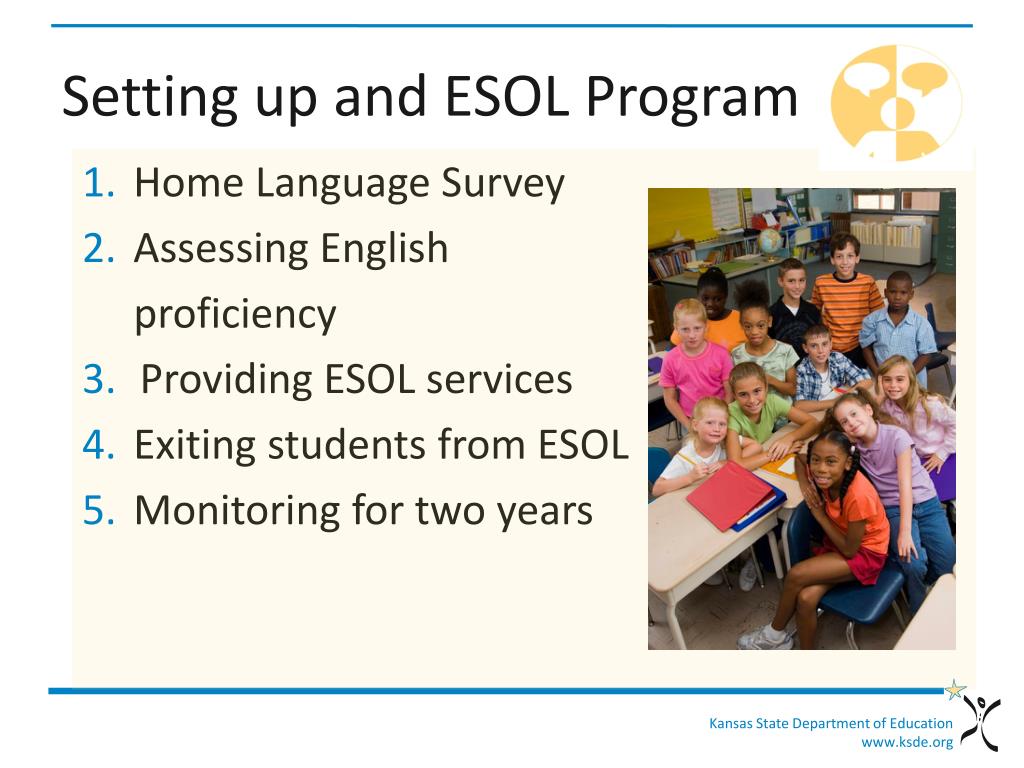 Setting up and ESOL Program

1. Home Language Survey
2. Assessing English proficiency
3. Providing ESOL services
4. Exiting students from ESOL
5. Monitoring for two years

Kansas State Department of Education
www.ksde.org